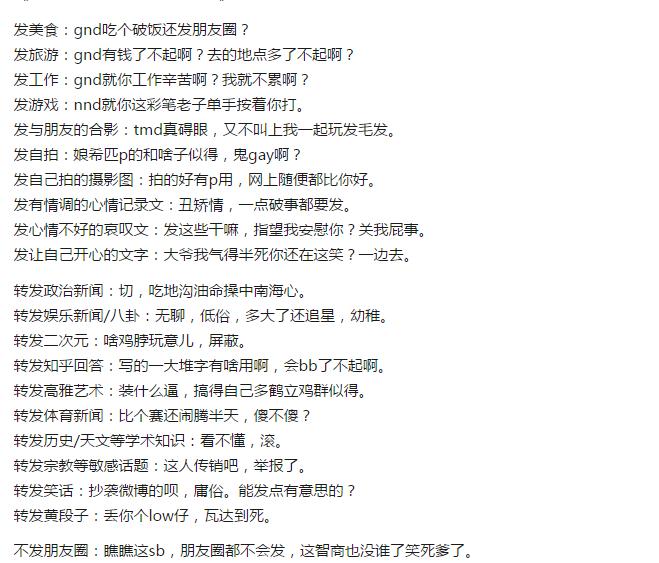 发美食：gnd吃个破饭还发朋友圈？
发旅游：gnd有钱了不起啊？去的地点多了不起啊？
发工作：gnd就你工作辛苦啊？我就不累啊？
发游戏：nnd就你这彩笔老子单手按着你打。
发与朋友的合影：tmd真碍眼，又不叫上我一起玩发毛发。
发自拍：娘希匹p的和啥子似得，鬼gay啊？
发自己拍的摄影图：拍的好有p用，网上随便都比你好。
发有情调的心情记录文：丑矫情，一点破事都要发。
发心情不好的哀叹文：发这些干嘛，指望我安慰你？关我屁事。
发让自己开心的文字：大爷我气得半死你还在这笑？一边去。

转发政治新闻：切，吃地沟油命操中南海心。
转发娱乐新闻/八卦：无聊，低俗，多大了还追星，幼稚。
转发二次元：啥鸡脖玩意儿，屏蔽。
转发知乎回答：写的一大堆字有啥用啊，会bb了不起啊。
转发高雅艺术：装什么逼，搞得自己多鹤立鸡群似得。
转发体育新闻：比个赛还闹腾半天，傻不傻？
转发历史/天文等学术知识：看不懂，滚。
转发宗教等敏感话题：这人传销吧，举报了。
转发笑话：抄袭微博的呗，庸俗。能发点有意思的？
转发黄段子：丢你个low仔，瓦达到死。

不发朋友圈：瞧瞧这sb，朋友圈都不会发，这智商也没谁了笑死爹了。